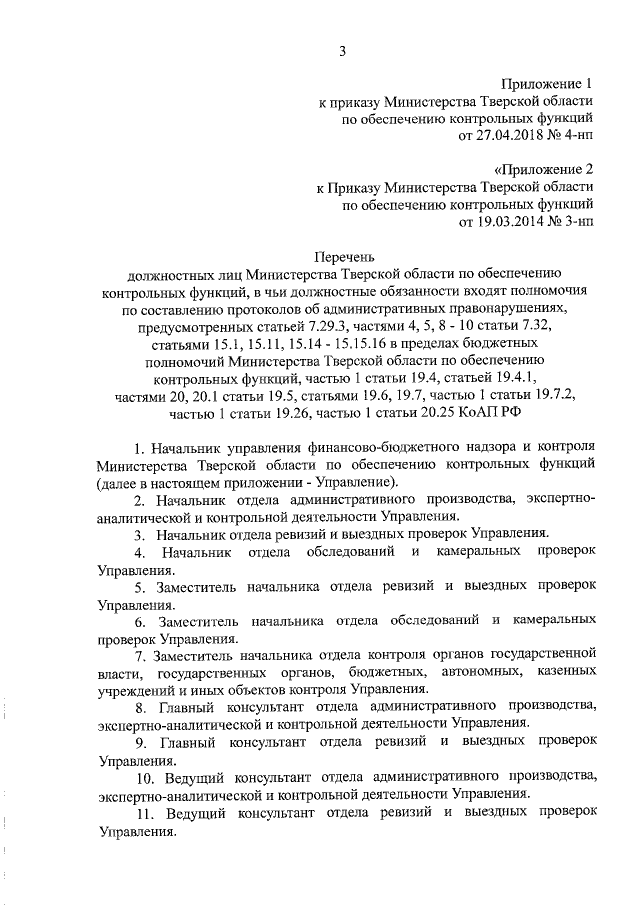 3

Приложение 1
к приказу Министерства Тверской области
по обеспечению контрольных функций
от 27.04.2018 № 4-нп

«Приложение 2
к Приказу Министерства Тверской области
по обеспечению контрольных функций
от 19.03.2014 № 3-нп

Перечень
должностных лиц Министерства Тверской области по обеспечению контрольных функций, в чьи должностные обязанности входят полномочия по составлению протоколов об административных правонарушениях, предусмотренных статьей 7.29.3, частями 4, 5, 8 - 10 статьи 7.32, статьями 15.1, 15.11, 15.14 - 15.15.16 в пределах бюджетных полномочий Министерства Тверской области по обеспечению контрольных функций, частью 1 статьи 19.4, статьей 19.4.1, частями 20, 20.1 статьи 19.5, статьями 19.6, 19.7, частью 1 статьи 19.7.2, частью 1 статьи 19.26, частью 1 статьи 20.25 КоАП РФ

1. Начальник управления финансово-бюджетного надзора и контроля Министерства Тверской области по обеспечению контрольных функций (далее в настоящем приложении - Управление).

2. Начальник отдела административного производства, экспертно-аналитической и контрольной деятельности Управления.

3. Начальник отдела ревизий и выездных проверок Управления.

4. Начальник отдела обследований и камеральных проверок Управления.

5. Заместитель начальника отдела ревизий и выездных проверок Управления.

6. Заместитель начальника отдела обследований и камеральных проверок Управления.

7. Заместитель начальника отдела контроля органов государственной власти, государственных органов, бюджетных, автономных, казенных учреждений и иных объектов контроля Управления.

8. Главный консультант отдела административного производства, экспертно-аналитической и контрольной деятельности Управления.

9. Главный консультант отдела ревизий и выездных проверок Управления.

10. Ведущий консультант отдела административного производства, экспертно-аналитической и контрольной деятельности Управления.

11. Ведущий консультант отдела ревизий и выездных проверок Управления.